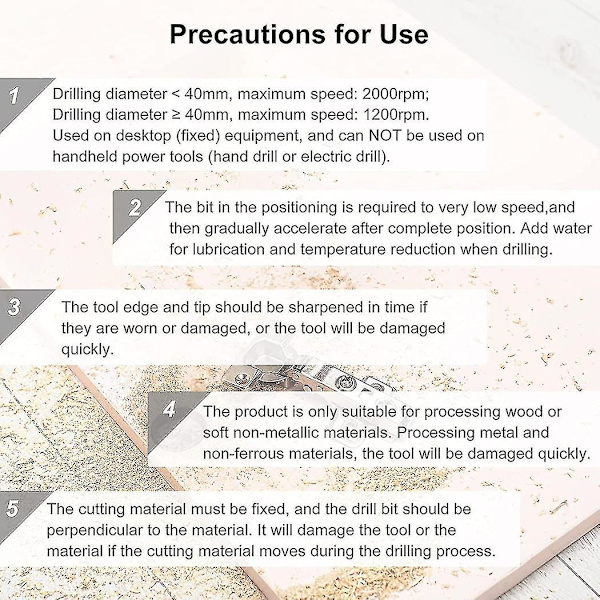 Precautions for Use

1 Drilling diameter < 40mm, maximum speed: 2000rpm; Drilling diameter ≥ 40mm, maximum speed: 1200rpm. Used on desktop (fixed) equipment, and can NOT be used on handheld power tools (hand drill or electric drill).

2 The bit in the positioning is required to very low speed,and then gradually accelerate after complete position. Add water for lubrication and temperature reduction when drilling.

3 The tool edge and tip should be sharpened in time if they are worn or damaged, or the tool will be damaged quickly.

4 The product is only suitable for processing wood or soft non-metallic materials. Processing metal and non-ferrous materials, the tool will be damaged quickly.

5 The cutting material must be fixed, and the drill bit should be perpendicular to the material. It will damage the tool or the material if the cutting material moves during the drilling process.